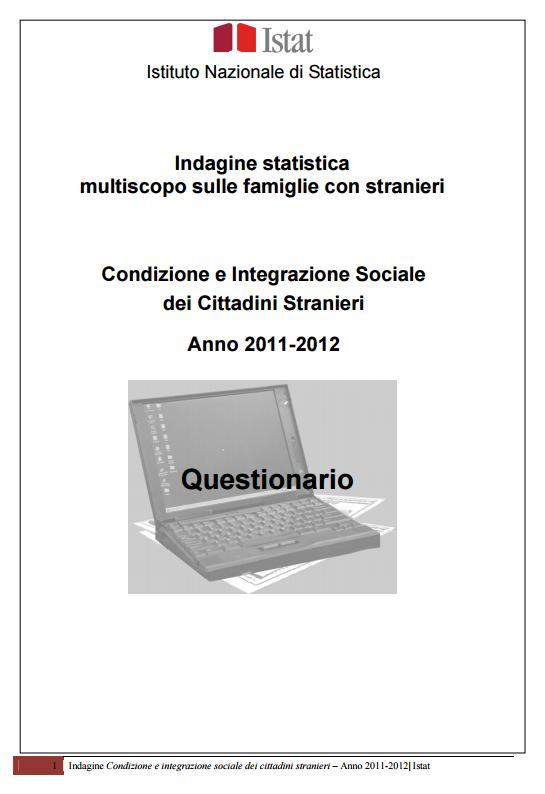 Istat
Istituto Nazionale di Statistica

Indagine statistica
multiscopo sulle famiglie con stranieri

Condizione e Integrazione Sociale
dei Cittadini Stranieri

Anno 2011-2012

Questionario

1 Indagine Condizione e integrazione sociale dei cittadini stranieri – Anno 2011-2012|Istat